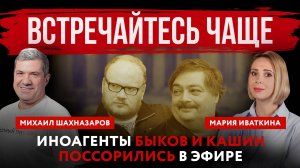 ВСТРЕЧАЙТЕСЬ ЧАЩЕ

МИХАИЛ ШАХНАЗАРОВ

МАРИЯ ИВАТКИНА

ИНОАГЕНТЫ БЫКОВ И КАШИН ПОССОРИЛИСЬ В ЭФИРЕ